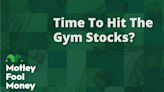 Time To Hit The Gym Stocks?

Motley Fool Money